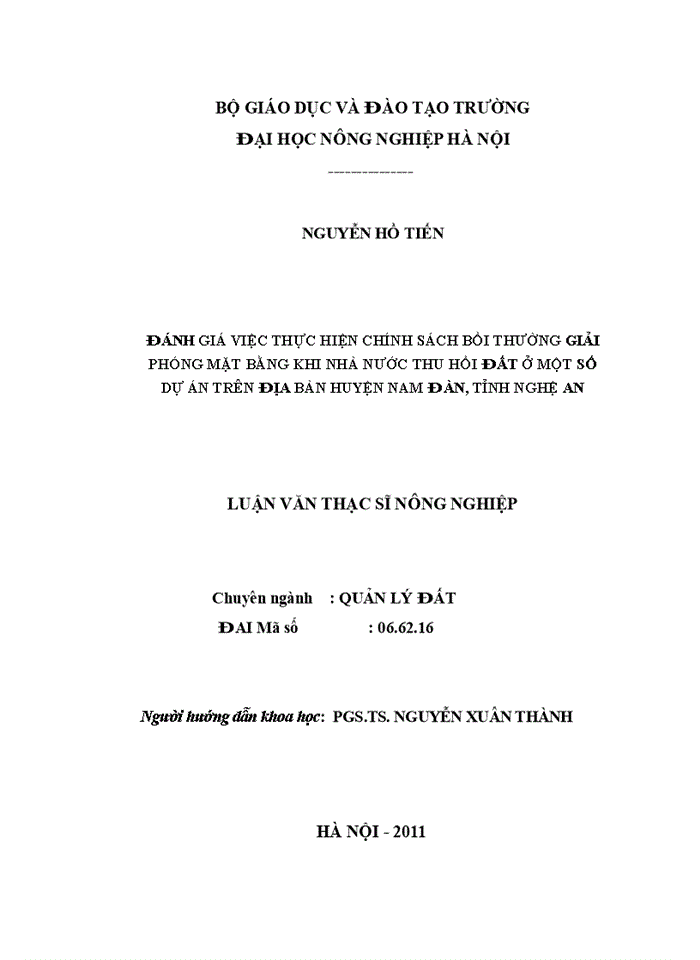 BỘ GIÁO DỤC VÀ ĐÀO TẠO TRƯỜNG
ĐẠI HỌC NÔNG NGHIỆP HÀ NỘI

-------------

NGUYỄN HỒ TIẾN

ĐÁNH GIÁ VIỆC THỰC HIỆN CHÍNH SÁCH BỒI THƯỜNG GIẢI PHÓNG MẶT BẰNG KHI NHÀ NƯỚC THU HỒI ĐẤT Ở MỘT SỐ DỰ ÁN TRÊN ĐỊA BÀN HUYỆN NAM ĐÀN, TỈNH NGHỆ AN

LUẬN VĂN THẠC SĨ NÔNG NGHIỆP

Chuyên ngành : QUẢN LÝ ĐẤT
ĐAI Mã số : 06.62.16

Người hướng dẫn khoa học: PGS.TS. NGUYỄN XUÂN THÀNH

HÀ NỘI - 2011